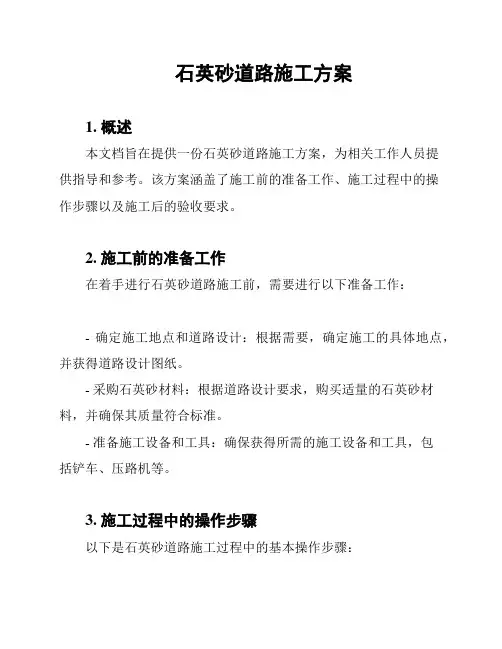 石英砂道路施工方案

1. 概述

本文档旨在提供一份石英砂道路施工方案，为相关工作人员提供指导和参考。该方案涵盖了施工前的准备工作、施工过程中的操作步骤以及施工后的验收要求。

2. 施工前的准备工作

在着手进行石英砂道路施工前，需要进行以下准备工作：

- 确定施工地点和道路设计：根据需要，确定施工的具体地点，并获得道路设计图纸。

- 采购石英砂材料：根据道路设计要求，购买适量的石英砂材料，并确保其质量符合标准。

- 准备施工设备和工具：确保获得所需的施工设备和工具，包括铲车、压路机等。

3. 施工过程中的操作步骤

以下是石英砂道路施工过程中的基本操作步骤：